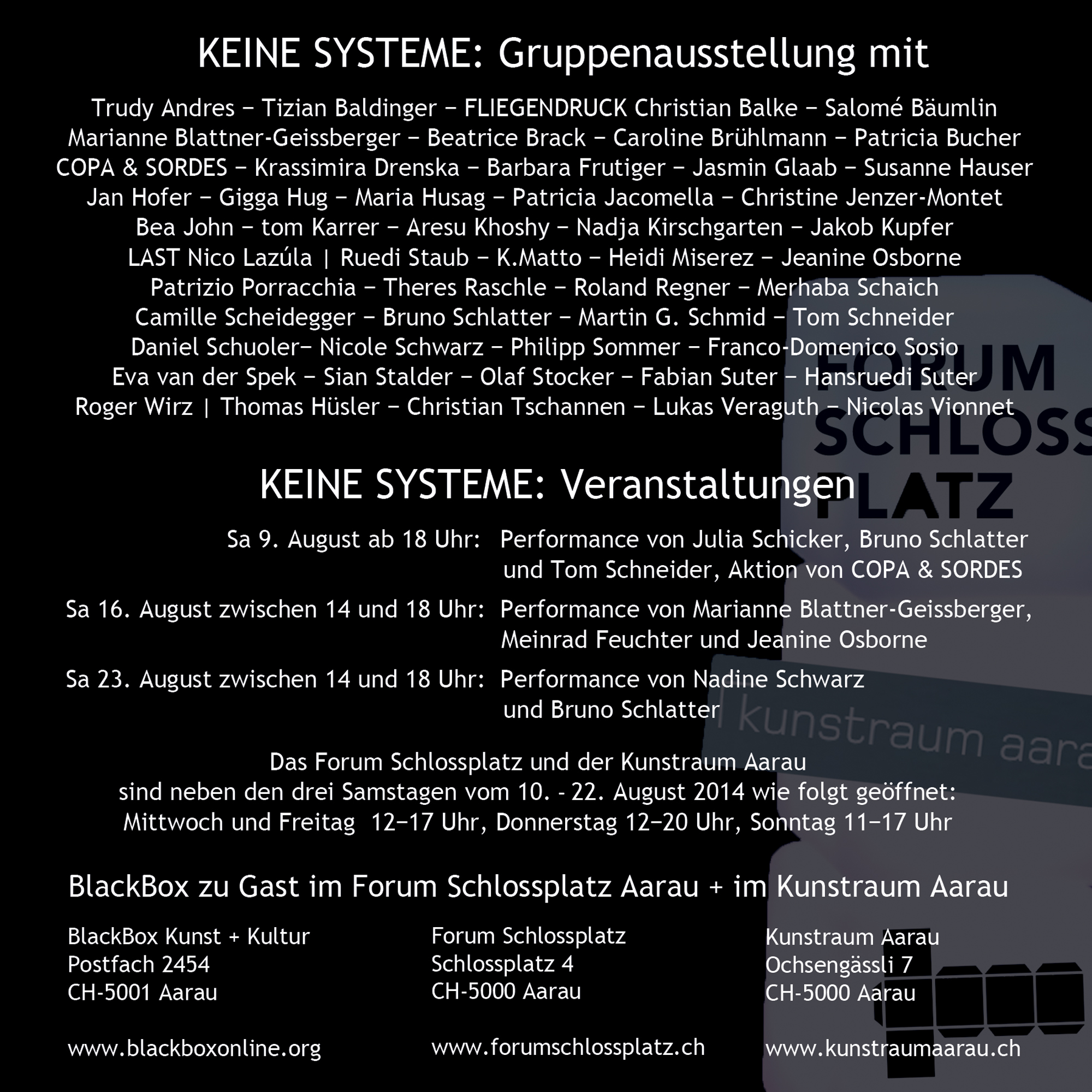 KEINE SYSTEME: Gruppenausstellung mit

Trudy Andres – Tizian Baldinger – FLIEGENDRUCK Christian Balke – Salomé Bäumlin
Marianne Blattner-Geissberger – Beatrice Brack – Caroline Brühlmann – Patricia Bucher
COPA & SORDES – Krassimira Drenska – Barbara Frutiger – Jasmin Glaab – Susanne Hauser
Jan Hofer – Gigga Hug – Maria Husag – Patricia Jacomella – Christine Jenzer-Montet
Bea John – tom Karrer – Aresu Khoshy – Nadja Kirschgarten – Jakob Kupfer
LAST Nico Lazúla | Ruedi Staub – K.Matto – Heidi Miserez – Jeanine Osborne
Patrizio Porracchia – Theres Raschle – Roland Regner – Merhaba Schaich
Camille Scheidegger – Bruno Schlatter – Martin G. Schmid – Tom Schneider
Daniel Schuoler– Nicole Schwarz – Philipp Sommer – Franco-Domenico Sosio
Eva van der Spek – Sian Stalder – Olaf Stocker – Fabian Suter – Hansruedi Suter
Roger Wirz | Thomas Hüsler – Christian Tschannen – Lukas Veraguth – Nicolas Vionnet

FORUM SCHLOSS PLATZ

KEINE SYSTEME: Veranstaltungen

Sa 9. August ab 18 Uhr: Performance von Julia Schicker, Bruno Schlatter und Tom Schneider, Aktion von COPA & SORDES

Sa 16. August zwischen 14 und 18 Uhr: Performance von Marianne Blattner-Geissberger, Meinrad Feuchter und Jeanine Osborne

Sa 23. August zwischen 14 und 18 Uhr: Performance von Nadine Schwarz und Bruno Schlatter

kunstraum aara

Das Forum Schlossplatz und der Kunstraum Aarau
sind neben den drei Samstagen vom 10. - 22. August 2014 wie folgt geöffnet:
Mittwoch und Freitag 12–17 Uhr, Donnerstag 12–20 Uhr, Sonntag 11–17 Uhr

BlackBox zu Gast im Forum Schlossplatz Aarau + im Kunstraum Aarau

BlackBox Kunst + Kultur
Postfach 2454
CH-5001 Aarau

www.blackboxonline.org

Forum Schlossplatz
Schlossplatz 4
CH-5000 Aarau

www.forumschlossplatz.ch

Kunstraum Aarau
Ochsengässli 7
CH-5000 Aarau

www.kunstraumaarau.ch